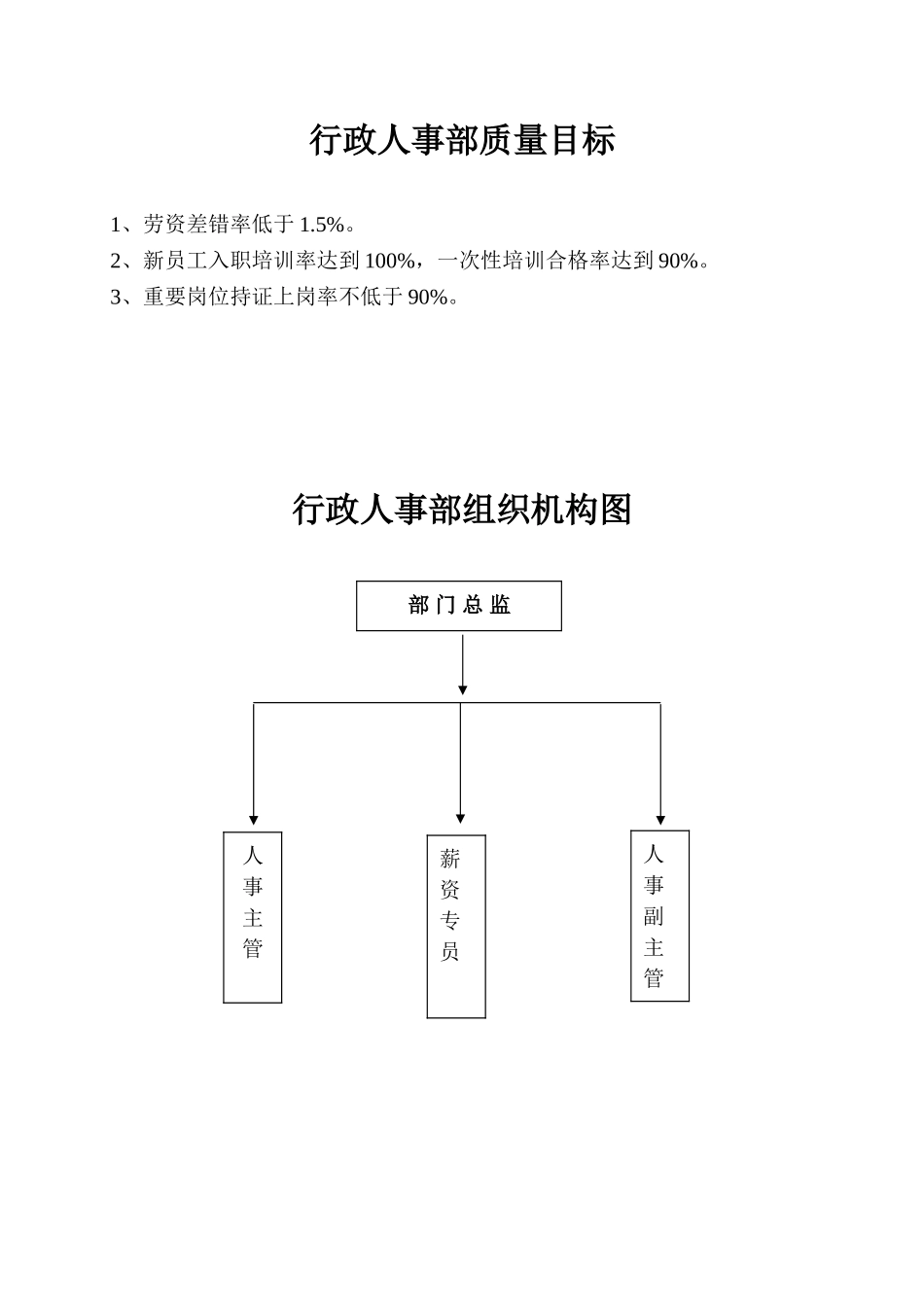 行政人事部质量目标

1、劳资差错率低于 1.5%。

2、新员工入职培训率达到 100%，一次性培训合格率达到 90%。

3、重要岗位持证上岗率不低于 90%。

行政人事部组织机构图

部 门 总 监

人事主管

薪资专员

人事副主管